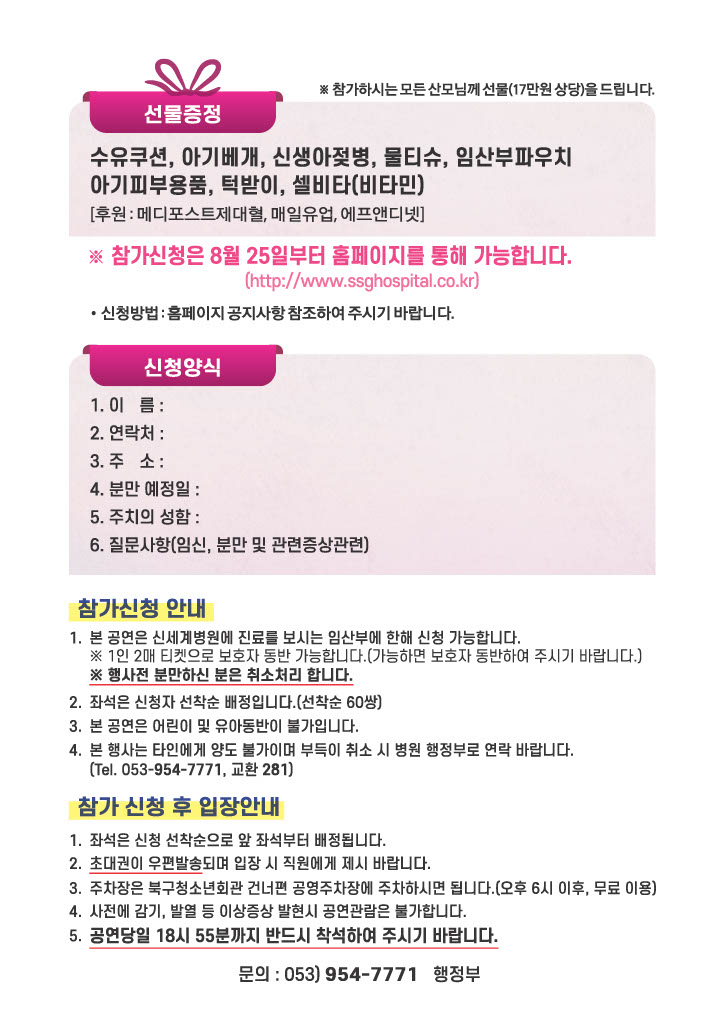 ※ 참가하시는 모든 산모님께 선물(17만원 상당)을 드립니다.

선물증정

수유쿠션, 아기베개, 신생아젖병, 물티슈, 임산부파우치
아기피부용품, 턱받이, 셀비타(비타민)
[후원 : 메디포스트제대혈, 매일유업, 에프앤디넷]

※ 참가신청은 8월 25일부터 홈페이지를 통해 가능합니다.
(http://www.ssghospital.co.kr)

• 신청방법 : 홈페이지 공지사항 참조하여 주시기 바랍니다.

신청양식

1. 이 름 :
2. 연락처 :
3. 주 소 :
4. 분만 예정일 :
5. 주치의 성함 :
6. 질문사항(임신, 분만 및 관련증상관련)

참가신청 안내

1. 본 공연은 신세계병원에 진료를 보시는 임산부에 한해 신청 가능합니다.
※ 1인 2매 티켓으로 보호자 동반 가능합니다.(가능하면 보호자 동반하여 주시기 바랍니다.)
※ 행사전 분만하신 분은 취소처리 합니다.
2. 좌석은 신청자 선착순 배정입니다.(선착순 60쌍)
3. 본 공연은 어린이 및 유아동반이 불가입니다.
4. 본 행사는 타인에게 양도 불가이며 부득이 취소 시 병원 행정부로 연락 바랍니다.
(Tel. 053-954-7771, 교환 281)

참가 신청 후 입장안내

1. 좌석은 신청 선착순으로 앞 좌석부터 배정됩니다.
2. 초대권이 우편발송되며 입장 시 직원에게 제시 바랍니다.
3. 주차장은 북구청소년회관 건너편 공영주차장에 주차하시면 됩니다.(오후 6시 이후, 무료 이용)
4. 사전에 감기, 발열 등 이상증상 발현시 공연관람은 불가합니다.
5. 공연당일 18시 55분까지 반드시 착석하여 주시기 바랍니다.

문의 : 053) 954-7771 행정부